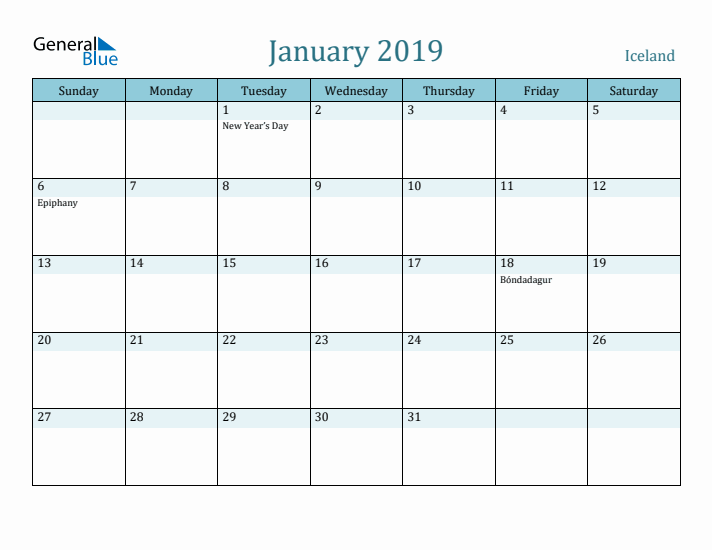 General Blue

January 2019

Iceland

| Sunday | Monday | Tuesday | Wednesday | Thursday | Friday | Saturday |
|---|---|---|---|---|---|---|
| | | 1 New Year's Day | 2 | 3 | 4 | 5 |
| 6 Epiphany | 7 | 8 | 9 | 10 | 11 | 12 |
| 13 | 14 | 15 | 16 | 17 | 18 Bóndadagur | 19 |
| 20 | 21 | 22 | 23 | 24 | 25 | 26 |
| 27 | 28 | 29 | 30 | 31 | | |